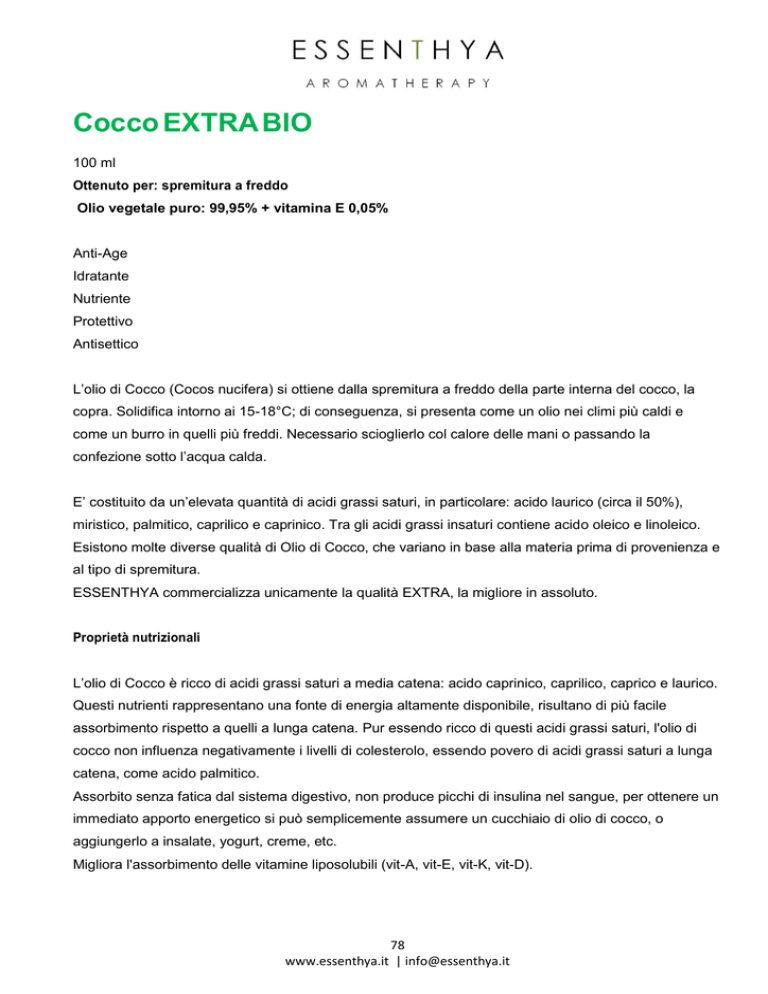 ESSENTHYA
AROMATHERAPY

Cocco EXTRA BIO

100 ml
Ottenuto per: spremitura a freddo
Olio vegetale puro: 99,95% + vitamina E 0,05%

Anti-Age
Idratante
Nutriente
Protettivo
Antisettico

L'olio di Cocco (Cocos nucifera) si ottiene dalla spremitura a freddo della parte interna del cocco, la copra. Solidifica intorno ai 15-18°C; di conseguenza, si presenta come un olio nei climi più caldi e come un burro in quelli più freddi. Necessario scioglierlo col calore delle mani o passando la confezione sotto l'acqua calda.

E' costituito da un'elevata quantità di acidi grassi saturi, in particolare: acido laurico (circa il 50%), miristico, palmitico, caprilico e caprinico. Tra gli acidi grassi insaturi contiene acido oleico e linoleico. Esistono molte diverse qualità di Olio di Cocco, che variano in base alla materia prima di provenienza e al tipo di spremitura.
ESSENTHYA commercializza unicamente la qualità EXTRA, la migliore in assoluto.

Proprietà nutrizionali

L'olio di Cocco è ricco di acidi grassi saturi a media catena: acido caprinico, caprilico, caprico e laurico. Questi nutrienti rappresentano una fonte di energia altamente disponibile, risultano di più facile assorbimento rispetto a quelli a lunga catena. Pur essendo ricco di questi acidi grassi saturi, l'olio di cocco non influenza negativamente i livelli di colesterolo, essendo povero di acidi grassi saturi a lunga catena, come acido palmitico.
Assorbito senza fatica dal sistema digestivo, non produce picchi di insulina nel sangue, per ottenere un immediato apporto energetico si può semplicemente assumere un cucchiaio di olio di cocco, o aggiungerlo a insalate, yogurt, creme, etc.
Migliora l'assorbimento delle vitamine liposolubili (vit-A, vit-E, vit-K, vit-D).

78
www.essenthya.it | info@essenthya.it